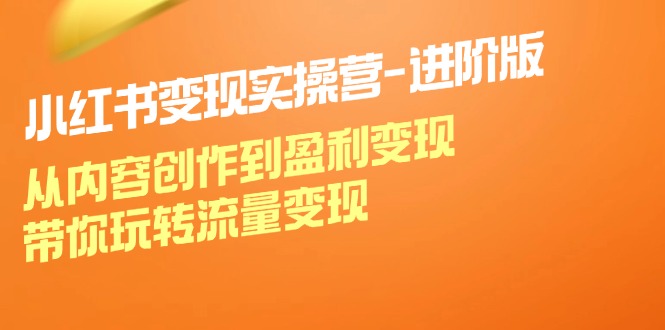 小红书变现实操营-进阶版

从内容创作到盈利变现
带你玩转流量变现